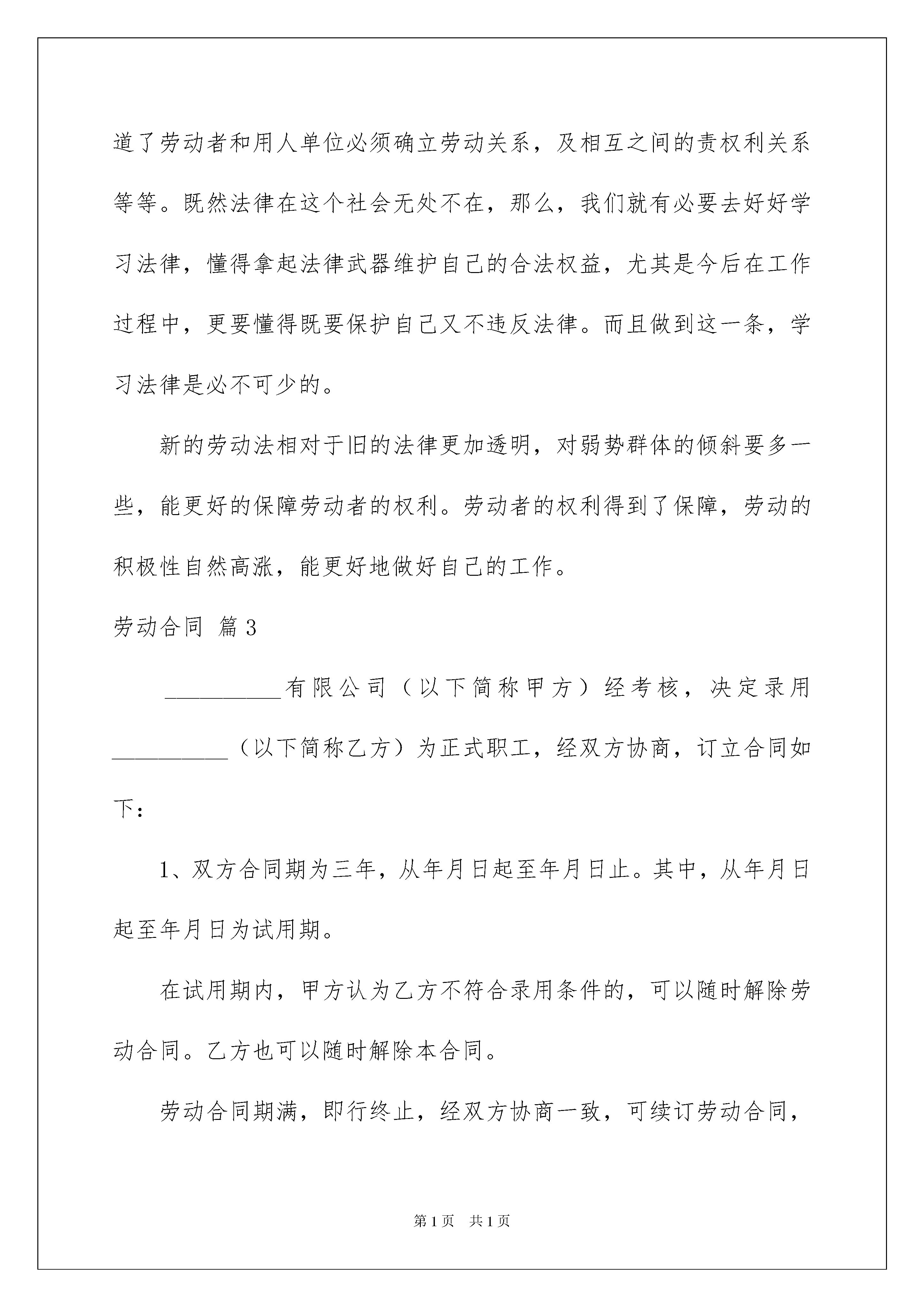 道了劳动者和用人单位必须确立劳动关系，及相互之间的责权利关系等等。既然法律在这个社会无处不在，那么，我们就有必要去好好学习法律，懂得拿起法律武器维护自己的合法权益，尤其是今后在工作过程中，更要懂得既要保护自己又不违反法律。而且做到这一条，学习法律是必不可少的。

新的劳动法相对于旧的法律更加透明，对弱势群体的倾斜要多一些，能更好的保障劳动者的权利。劳动者的权利得到了保障，劳动的积极性自然高涨，能更好地做好自己的工作。

劳动合同 篇3

__________有限公司（以下简称甲方）经考核，决定录用__________（以下简称乙方）为正式职工，经双方协商，订立合同如下：

1、双方合同期为三年，从年月日起至年月日止。其中，从年月日起至年月日为试用期。

在试用期内，甲方认为乙方不符合录用条件的，可以随时解除劳动合同。乙方也可以随时解除本合同。

劳动合同期满，即行终止，经双方协商一致，可续订劳动合同，

第1页 共1页